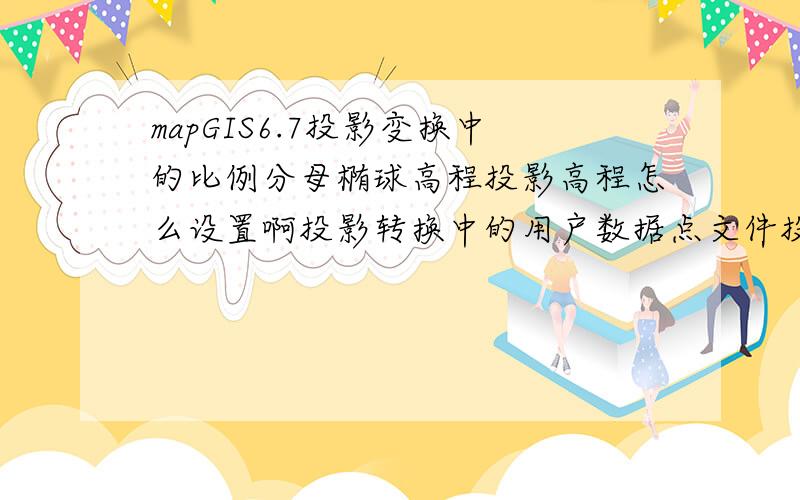 mapGIS6.7投影变换中的比例分母椭球高程投影高程怎么设置啊投影转换中的用户数据点文件投